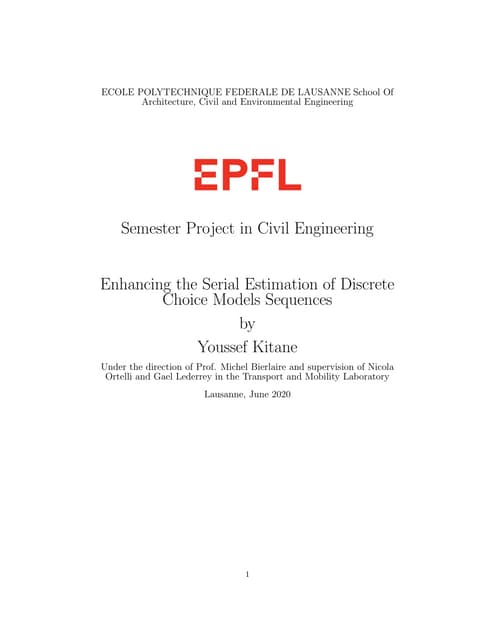 ECOLE POLYTECHNIQUE FEDERALE DE LAUSANNE School Of Architecture, Civil and Environmental Engineering

EPFL

Semester Project in Civil Engineering

Enhancing the Serial Estimation of Discrete Choice Models Sequences

by

Youssef Kitane

Under the direction of Prof. Michel Bierlaire and supervision of Nicola Ortelli and Gael Lederrey in the Transport and Mobility Laboratory

Lausanne, June 2020

1